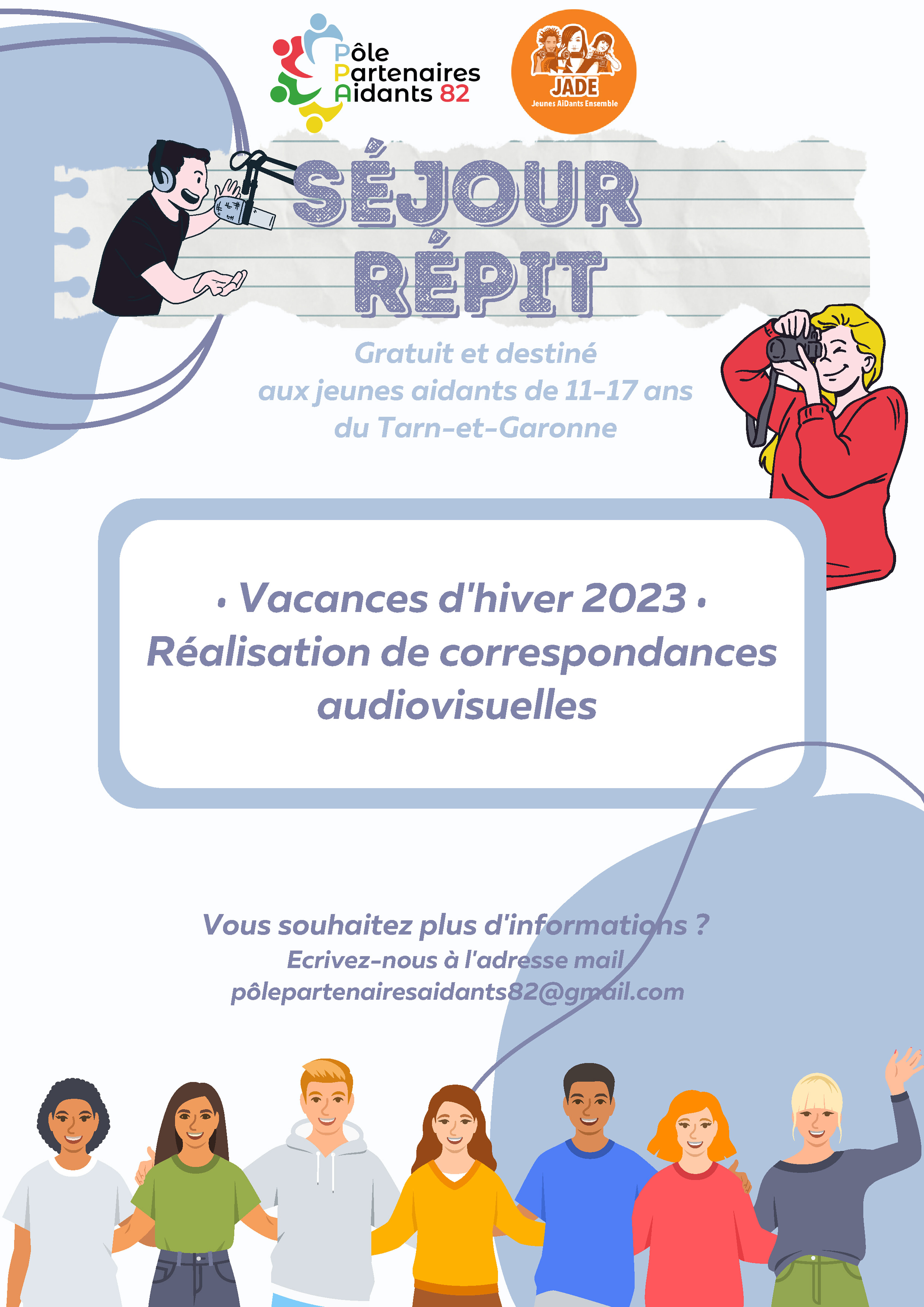 Pôle Partenaires Aidants 82

JADE
Jeunes AiDants Ensemble

SÉJOUR RÉPIT

Gratuit et destiné aux jeunes aidants de 11-17 ans du Tarn-et-Garonne

· Vacances d'hiver 2023 ·
Réalisation de correspondances audiovisuelles

Vous souhaitez plus d'informations ?
Ecrivez-nous à l'adresse mail
pôlepartenairesaidants82@gmail.com